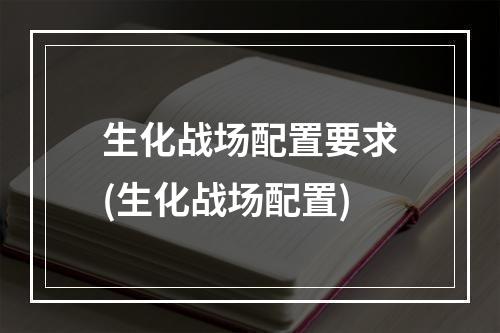 生化战场配置要求
(生化战场配置)